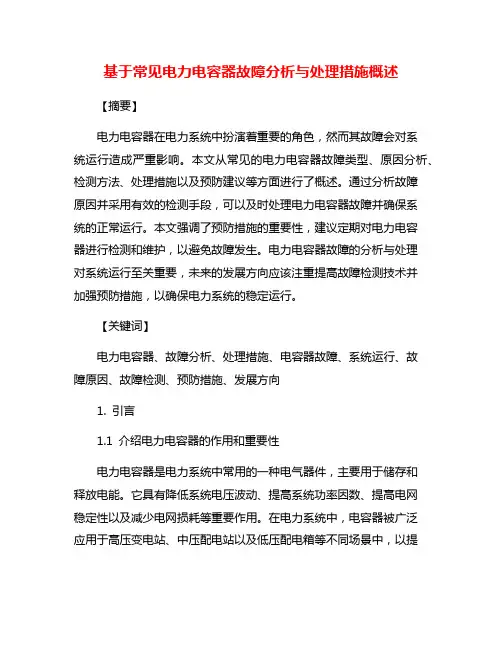 基于常见电力电容器故障分析与处理措施概述

【摘要】

电力电容器在电力系统中扮演着重要的角色，然而其故障会对系统运行造成严重影响。本文从常见的电力电容器故障类型、原因分析、检测方法、处理措施以及预防建议等方面进行了概述。通过分析故障原因并采用有效的检测手段，可以及时处理电力电容器故障并确保系统的正常运行。本文强调了预防措施的重要性，建议定期对电力电容器进行检测和维护，以避免故障发生。电力电容器故障的分析与处理对系统运行至关重要，未来的发展方向应该注重提高故障检测技术并加强预防措施，以确保电力系统的稳定运行。

【关键词】

电力电容器、故障分析、处理措施、电容器故障、系统运行、故障原因、故障检测、预防措施、发展方向

1. 引言

1.1 介绍电力电容器的作用和重要性

电力电容器是电力系统中常用的一种电气器件，主要用于储存和释放电能。它具有降低系统电压波动、提高系统功率因数、提高电网稳定性以及减少电网损耗等重要作用。在电力系统中，电容器被广泛应用于高压变电站、中压配电站以及低压配电箱等不同场景中，以提